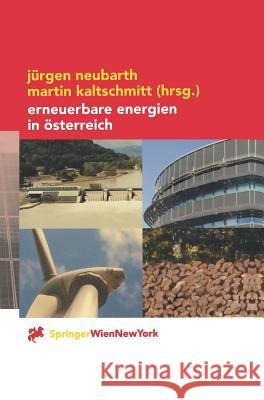 jürgen neubarth
martin kaltschmitt (hrsg.)
erneuerbare energien
in österreich

SpringerWienNewYork

Kraina Książek